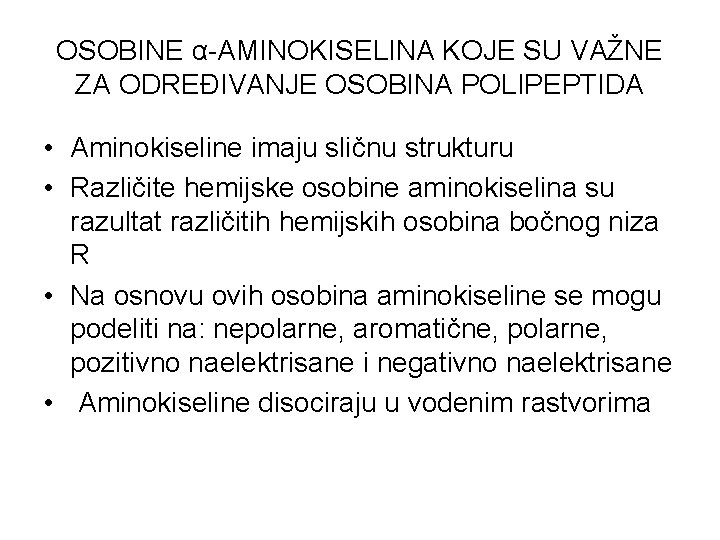 OSOBINE α-AMINOKISELINA KOJE SU VAŽNE ZA ODREĐIVANJE OSOBINA POLIPEPTIDA

• Aminokiseline imaju sličnu strukturu
• Različite hemijske osobine aminokiselina su razultat različitih hemijskih osobina bočnog niza R
• Na osnovu ovih osobina aminokiseline se mogu podeliti na: nepolarne, aromatične, polarne, pozitivno naelektrisane i negativno naelektrisane
• Aminokiseline disociraju u vodenim rastvorima